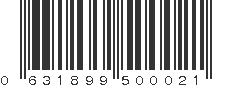 0 631899 500021